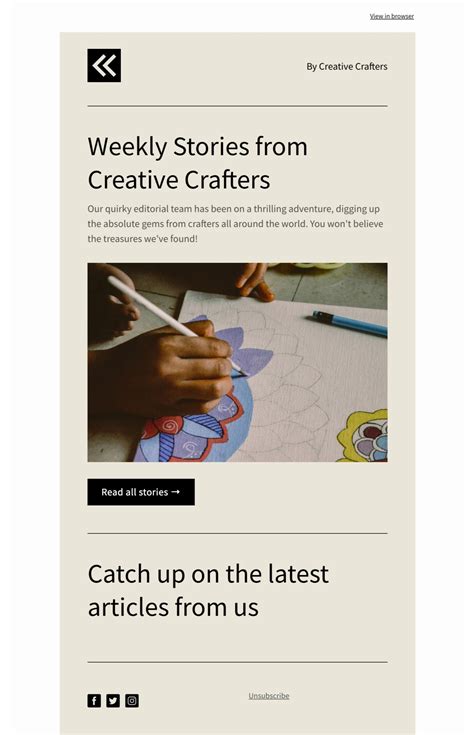 View in browser

By Creative Crafters

Weekly Stories from Creative Crafters

Our quirky editorial team has been on a thrilling adventure, digging up the absolute gems from crafters all around the world. You won't believe the treasures we've found!

Read all stories →

Catch up on the latest articles from us

Unsubscribe